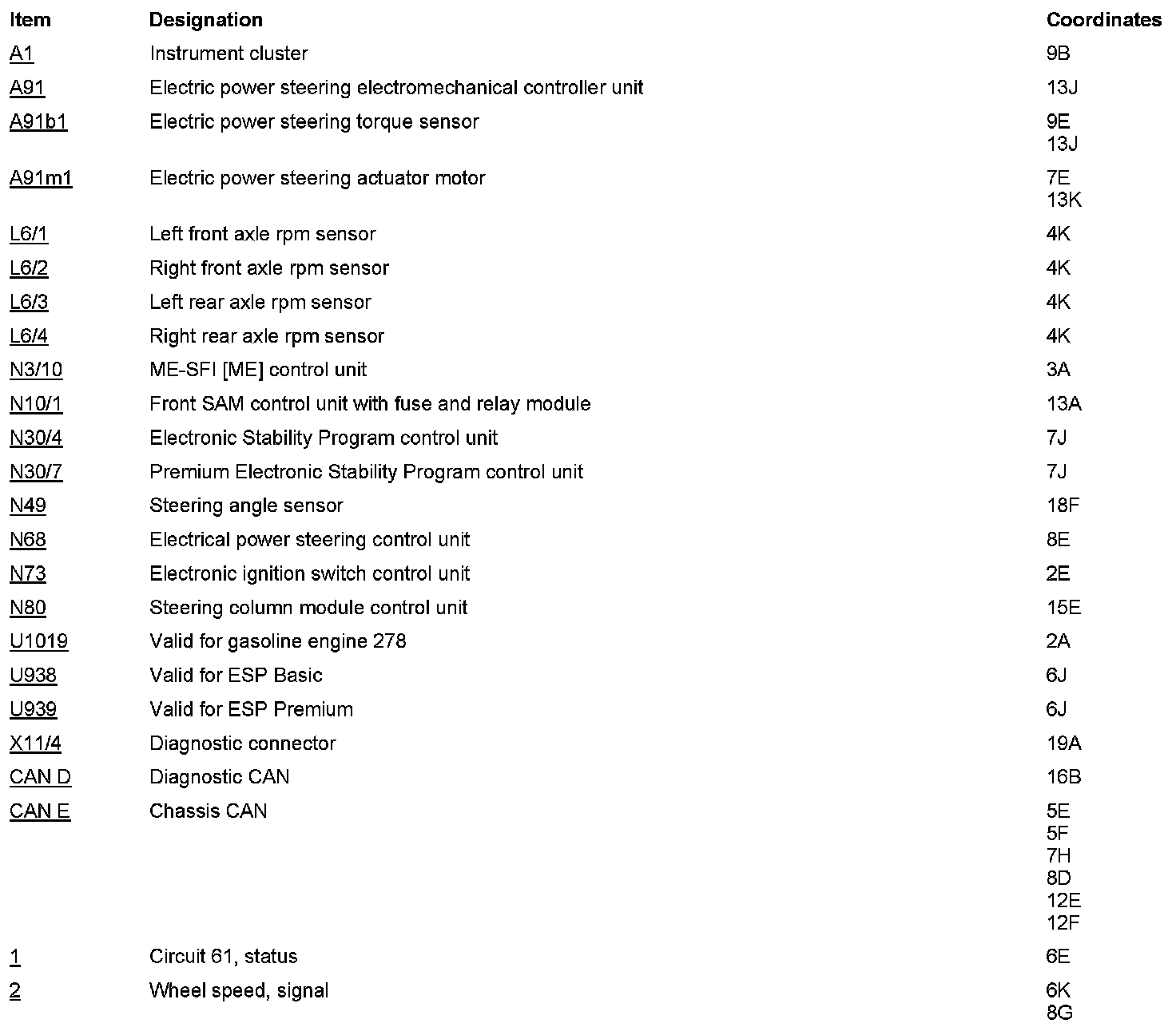 | Item | Designation | Coordinates |
|---|---|---|
| A1 | Instrument cluster | 9B |
| A91 | Electric power steering electromechanical controller unit | 13J |
| A91b1 | Electric power steering torque sensor | 9E 13J |
| A91m1 | Electric power steering actuator motor | 7E 13K |
| L6/1 | Left front axle rpm sensor | 4K |
| L6/2 | Right front axle rpm sensor | 4K |
| L6/3 | Left rear axle rpm sensor | 4K |
| L6/4 | Right rear axle rpm sensor | 4K |
| N3/10 | ME-SFI [ME] control unit | 3A |
| N10/1 | Front SAM control unit with fuse and relay module | 13A |
| N30/4 | Electronic Stability Program control unit | 7J |
| N30/7 | Premium Electronic Stability Program control unit | 7J |
| N49 | Steering angle sensor | 18F |
| N68 | Electrical power steering control unit | 8E |
| N73 | Electronic ignition switch control unit | 2E |
| N80 | Steering column module control unit | 15E |
| U1019 | Valid for gasoline engine 278 | 2A |
| U938 | Valid for ESP Basic | 6J |
| U939 | Valid for ESP Premium | 6J |
| X11/4 | Diagnostic connector | 19A |
| CAN D | Diagnostic CAN | 16B |
| CAN E | Chassis CAN | 5E 5F 7H 8D 12E 12F |
| 1 | Circuit 61, status | 6E |
| 2 | Wheel speed, signal | 6K 8G |